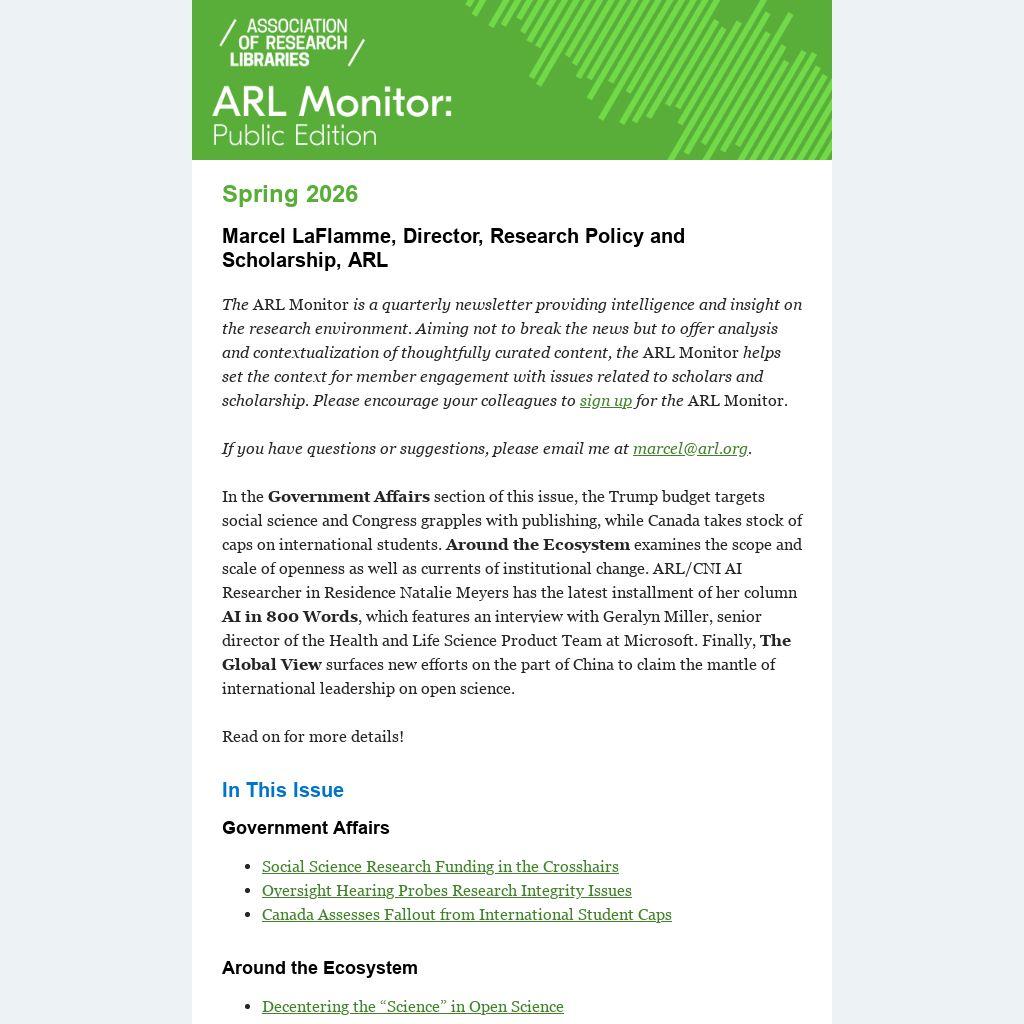 ASSOCIATION OF RESEARCH LIBRARIES

ARL Monitor:
Public Edition

Spring 2026

Marcel LaFlamme, Director, Research Policy and Scholarship, ARL

The ARL Monitor is a quarterly newsletter providing intelligence and insight on the research environment. Aiming not to break the news but to offer analysis and contextualization of thoughtfully curated content, the ARL Monitor helps set the context for member engagement with issues related to scholars and scholarship. Please encourage your colleagues to sign up for the ARL Monitor.

If you have questions or suggestions, please email me at marcel@arl.org.

In the Government Affairs section of this issue, the Trump budget targets social science and Congress grapples with publishing, while Canada takes stock of caps on international students. Around the Ecosystem examines the scope and scale of openness as well as currents of institutional change. ARL/CNI AI Researcher in Residence Natalie Meyers has the latest installment of her column AI in 800 Words, which features an interview with Geralyn Miller, senior director of the Health and Life Science Product Team at Microsoft. Finally, The Global View surfaces new efforts on the part of China to claim the mantle of international leadership on open science.

Read on for more details!

In This Issue

Government Affairs

- Social Science Research Funding in the Crosshairs
- Oversight Hearing Probes Research Integrity Issues
- Canada Assesses Fallout from International Student Caps

Around the Ecosystem

- Decentering the “Science” in Open Science